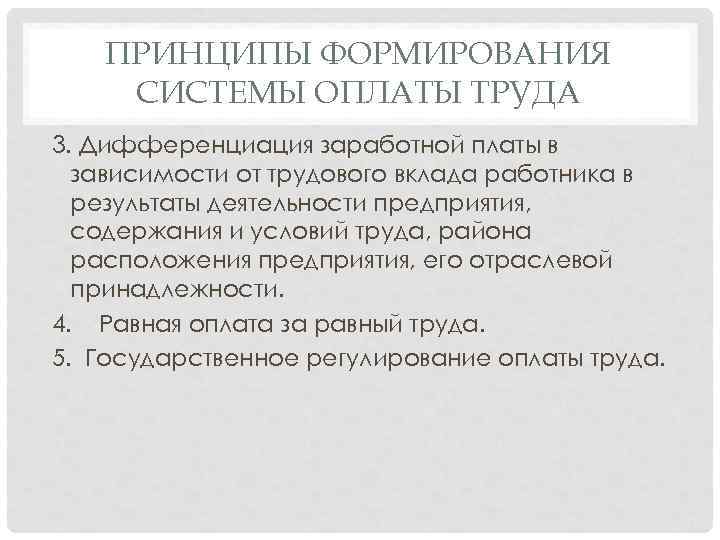 ПРИНЦИПЫ ФОРМИРОВАНИЯ СИСТЕМЫ ОПЛАТЫ ТРУДА

3. Дифференциация заработной платы в зависимости от трудового вклада работника в результаты деятельности предприятия, содержания и условий труда, района расположения предприятия, его отраслевой принадлежности.

4. Равная оплата за равный труда.

5. Государственное регулирование оплаты труда.